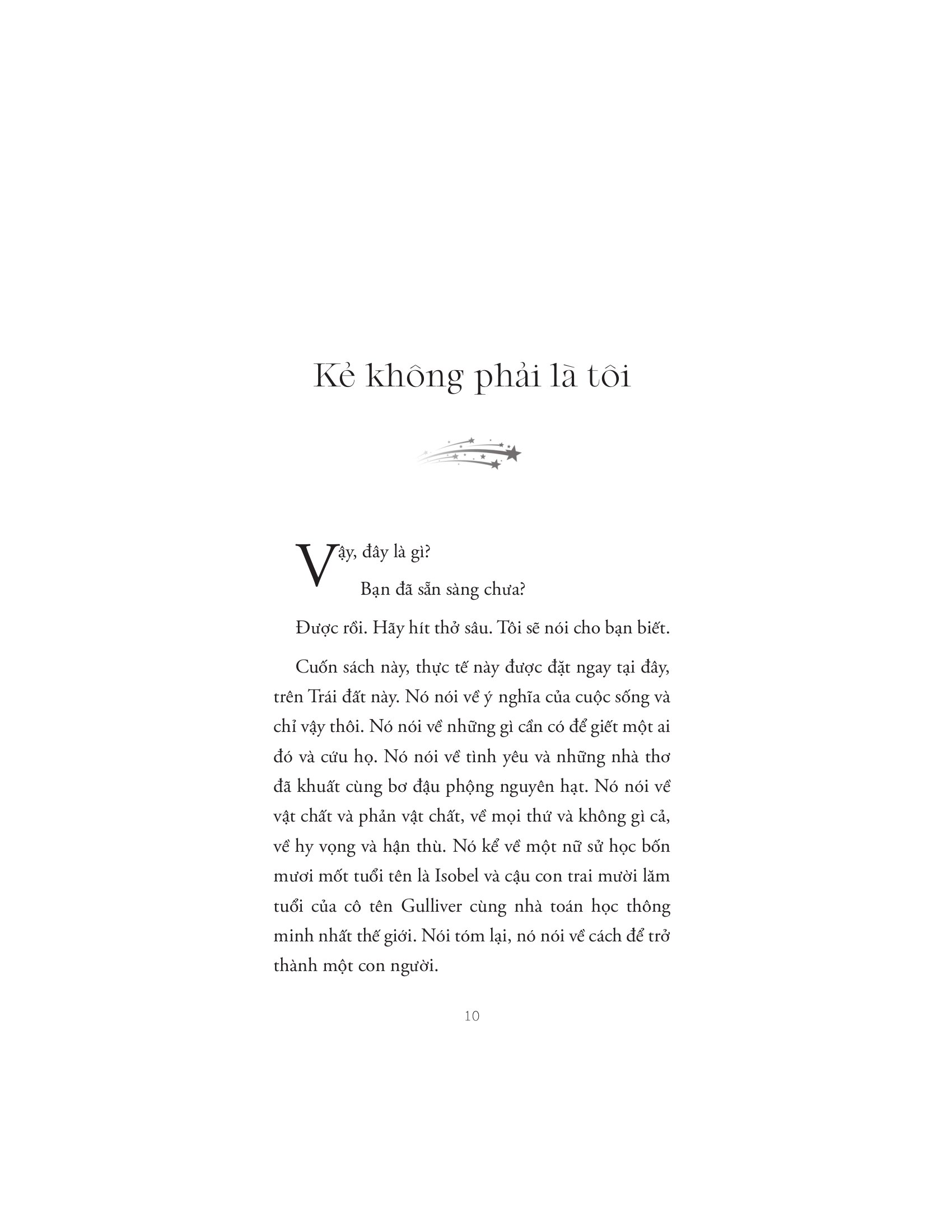 Kẻ không phải là tôi

Vậy, đây là gì?

Bạn đã sẵn sàng chưa?

Được rồi. Hãy hít thở sâu. Tôi sẽ nói cho bạn biết.

Cuốn sách này, thực tế này được đặt ngay tại đây, trên Trái đất này. Nó nói về ý nghĩa của cuộc sống và chỉ vậy thôi. Nó nói về những gì cần có để giết một ai đó và cứu họ. Nó nói về tình yêu và những nhà thơ đã khuất cùng bơ đậu phộng nguyên hạt. Nó nói về vật chất và phản vật chất, về mọi thứ và không gì cả, về hy vọng và hận thù. Nó kể về một nữ sử học bốn mươi mốt tuổi tên là Isobel và cậu con trai mười lăm tuổi của cô tên Gulliver cùng nhà toán học thông minh nhất thế giới. Nói tóm lại, nó nói về cách để trở thành một con người.

10